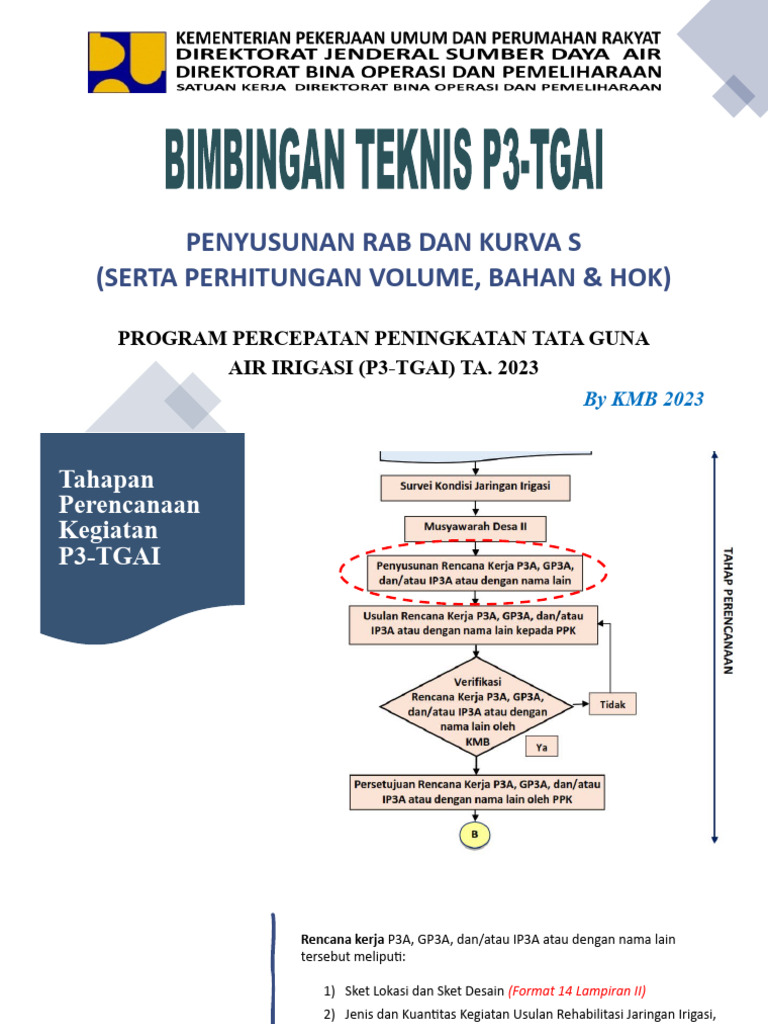 KEMENTERIAN PEKERJAAN UMUM DAN PERUMAHAN RAKYAT
DIREKTORAT JENDERAL SUMBER DAYA AIR
DIREKTORAT BINA OPERASI DAN PEMELIHARAAN
SATUAN KERJA DIREKTORAT BINA OPERASI DAN PEMELIHARAAN

BIMBINGAN TEKNIS P3-TGAI

PENYUSUNAN RAB DAN KURVA S
(SERTA PERHITUNGAN VOLUME, BAHAN & HOK)

PROGRAM PERCEPATAN PENINGKATAN TATA GUNA AIR IRIGASI (P3-TGAI) TA. 2023

By KMB 2023

Tahapan Perencanaan Kegiatan P3-TGAI

Survei Kondisi Jaringan Irigasi

Musyawarah Desa II

Penyusunan Rencana Kerja P3A, GP3A, dan/atau IP3A atau dengan nama lain

Usulan Rencana Kerja P3A, GP3A, dan/atau IP3A atau dengan nama lain kepada PPK

Verifikasi Rencana Kerja P3A, GP3A, dan/atau IP3A atau dengan nama lain oleh KMB

Tidak

Ya

Persetujuan Rencana Kerja P3A, GP3A, dan/atau IP3A atau dengan nama lain oleh PPK

B

TAHAP PERENCANAAN

Rencana kerja P3A, GP3A, dan/atau IP3A atau dengan nama lain tersebut meliputi:

1) Sket Lokasi dan Sket Desain (Format 14 Lampiran II)

2) Jenis dan Kuantitas Kegiatan Usulan Rehabilitasi Jaringan Irigasi,